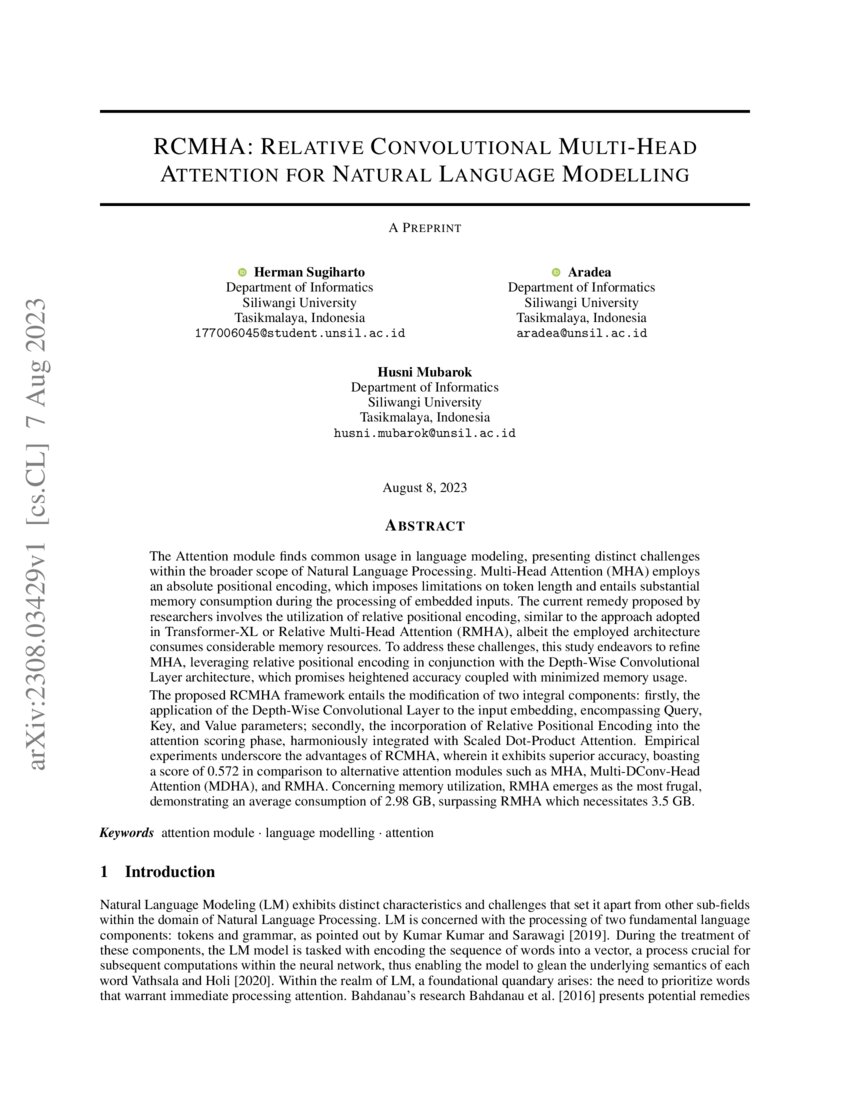 arXiv:2308.03429v1 [cs.CL] 7 Aug 2023

RCMHA: RELATIVE CONVOLUTIONAL MULTI-HEAD ATTENTION FOR NATURAL LANGUAGE MODELLING

A PREPRINT

Herman Sugiharto
Department of Informatics
Siliwangi University
Tasikmalaya, Indonesia
177006045@student.unsil.ac.id

Aradea
Department of Informatics
Siliwangi University
Tasikmalaya, Indonesia
aradea@unsil.ac.id

Husni Mubarok
Department of Informatics
Siliwangi University
Tasikmalaya, Indonesia
husni.mubarok@unsil.ac.id

August 8, 2023

ABSTRACT

The Attention module finds common usage in language modeling, presenting distinct challenges within the broader scope of Natural Language Processing. Multi-Head Attention (MHA) employs an absolute positional encoding, which imposes limitations on token length and entails substantial memory consumption during the processing of embedded inputs. The current remedy proposed by researchers involves the utilization of relative positional encoding, similar to the approach adopted in Transformer-XL or Relative Multi-Head Attention (RMHA), albeit the employed architecture consumes considerable memory resources. To address these challenges, this study endeavors to refine MHA, leveraging relative positional encoding in conjunction with the Depth-Wise Convolutional Layer architecture, which promises heightened accuracy coupled with minimized memory usage.

The proposed RCMHA framework entails the modification of two integral components: firstly, the application of the Depth-Wise Convolutional Layer to the input embedding, encompassing Query, Key, and Value parameters; secondly, the incorporation of Relative Positional Encoding into the attention scoring phase, harmoniously integrated with Scaled Dot-Product Attention. Empirical experiments underscore the advantages of RCMHA, wherein it exhibits superior accuracy, boasting a score of 0.572 in comparison to alternative attention modules such as MHA, Multi-DConv-Head Attention (MDHA), and RMHA. Concerning memory utilization, RMHA emerges as the most frugal, demonstrating an average consumption of 2.98 GB, surpassing RMHA which necessitates 3.5 GB.

Keywords attention module · language modelling · attention

1 Introduction

Natural Language Modeling (LM) exhibits distinct characteristics and challenges that set it apart from other sub-fields within the domain of Natural Language Processing. LM is concerned with the processing of two fundamental language components: tokens and grammar, as pointed out by Kumar Kumar and Sarawagi [2019]. During the treatment of these components, the LM model is tasked with encoding the sequence of words into a vector, a process crucial for subsequent computations within the neural network, thus enabling the model to glean the underlying semantics of each word Vathsala and Holi [2020]. Within the realm of LM, a foundational quandary arises: the need to prioritize words that warrant immediate processing attention. Bahdanau's research Bahdanau et al. [2016] presents potential remedies